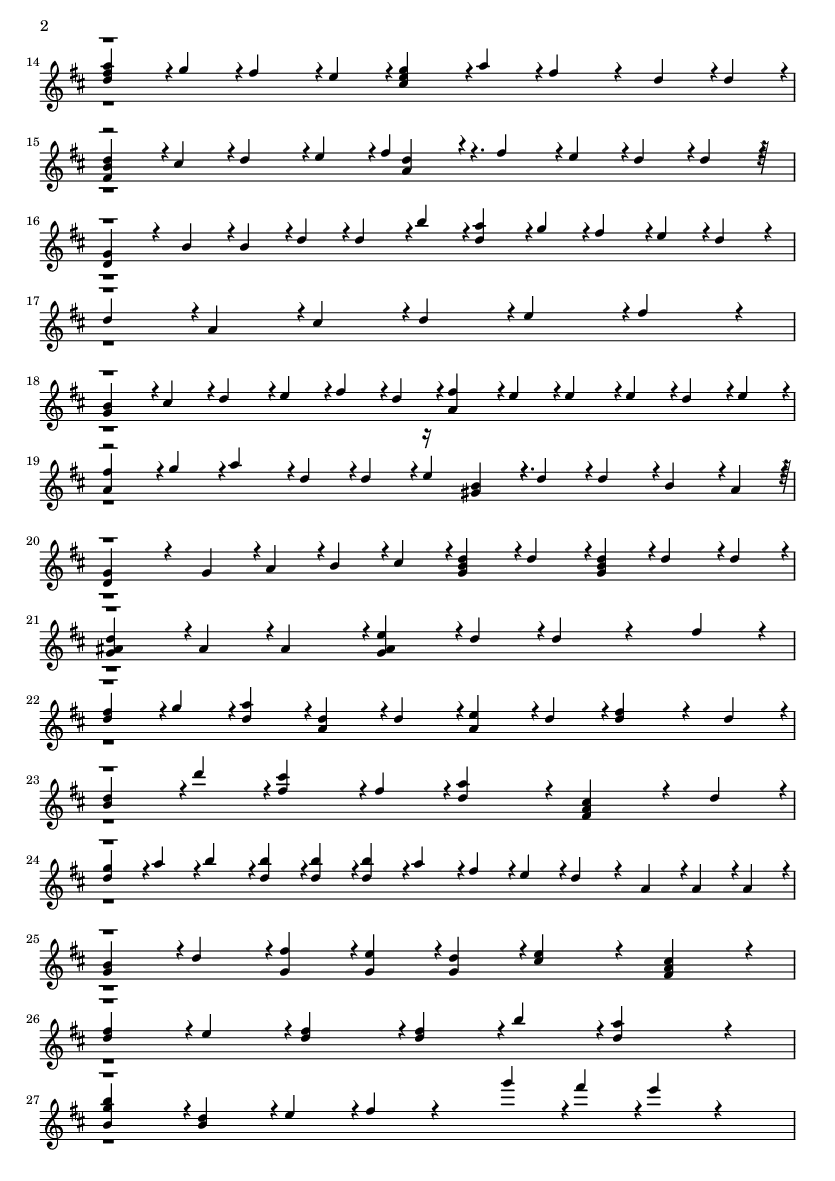 2

14

15

16

17

18

19

20

21

22

23

24

25

26

27